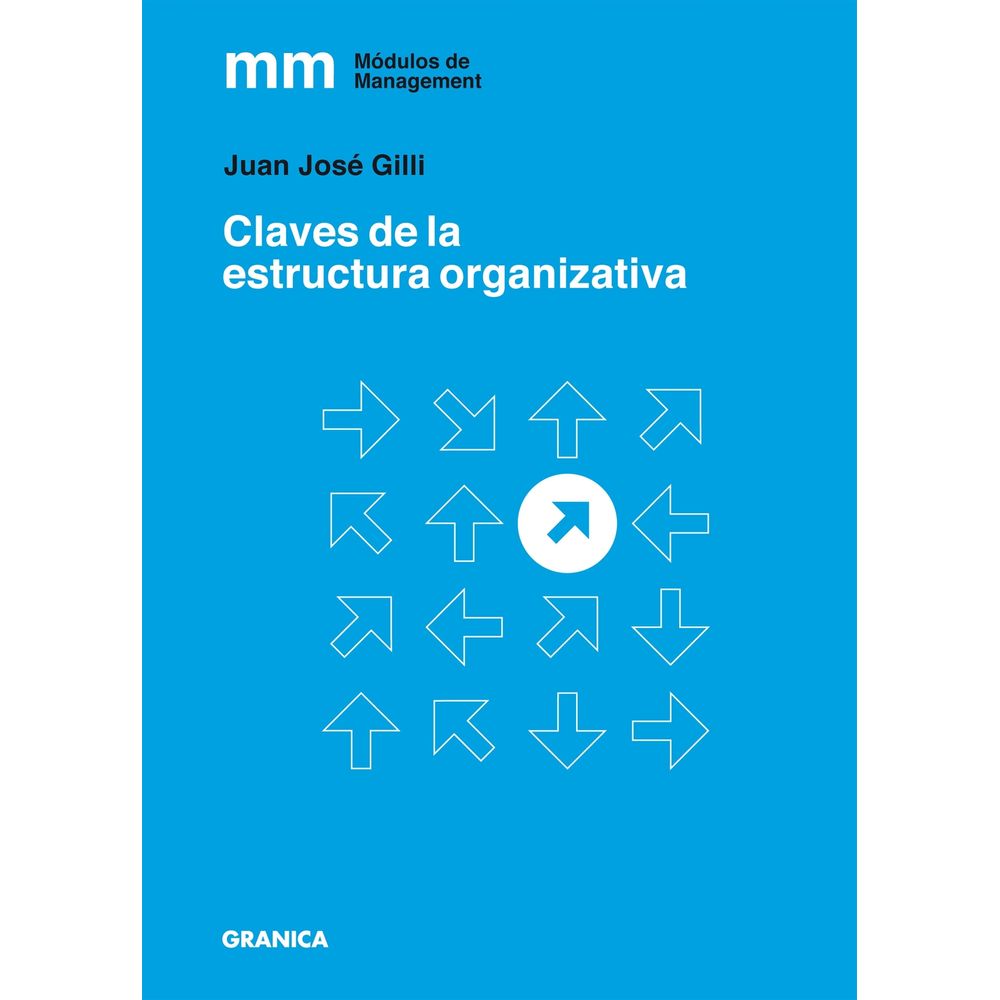 mm Módulos de Management

Juan José Gilli

Claves de la estructura organizativa

GRANICA